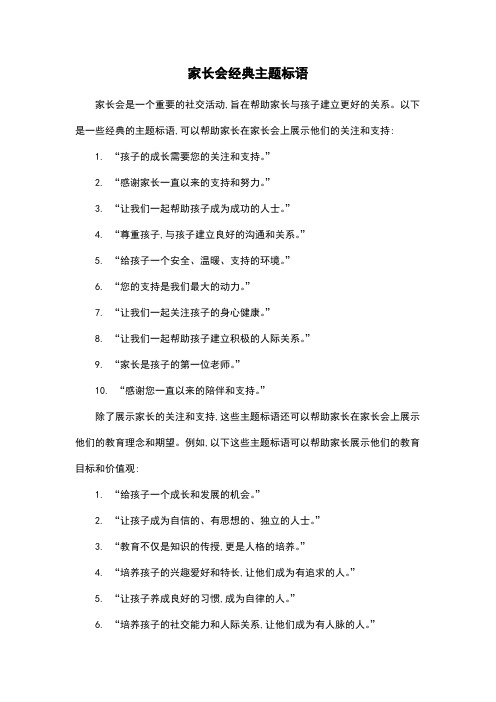 家长会经典主题标语

家长会是一个重要的社交活动，旨在帮助家长与孩子建立更好的关系。以下是一些经典的主题标语，可以帮助家长在家长会上展示他们的关注和支持：

1. “孩子的成长需要您的关注和支持。”

2. “感谢家长一直以来的支持和努力。”

3. “让我们一起帮助孩子成为成功的人士。”

4. “尊重孩子，与孩子建立良好的沟通和关系。”

5. “给孩子一个安全、温暖、支持的环境。”

6. “您的支持是我们最大的动力。”

7. “让我们一起关注孩子的身心健康。”

8. “让我们一起帮助孩子建立积极的人际关系。”

9. “家长是孩子的第一位老师。”

10. “感谢您一直以来的陪伴和支持。”

除了展示家长的关注和支持，这些主题标语还可以帮助家长在家长会上展示他们的教育理念和期望。例如，以下这些主题标语可以帮助家长展示他们的教育目标和价值观：

1. “给孩子一个成长和发展的机会。”

2. “让孩子成为自信的、有思想的、独立的人士。”

3. “教育不仅是知识的传授，更是人格的培养。”

4. “培养孩子的兴趣爱好和特长，让他们成为有追求的人。”

5. “让孩子养成良好的习惯，成为自律的人。”

6. “培养孩子的社交能力和人际关系，让他们成为有人脉的人。”